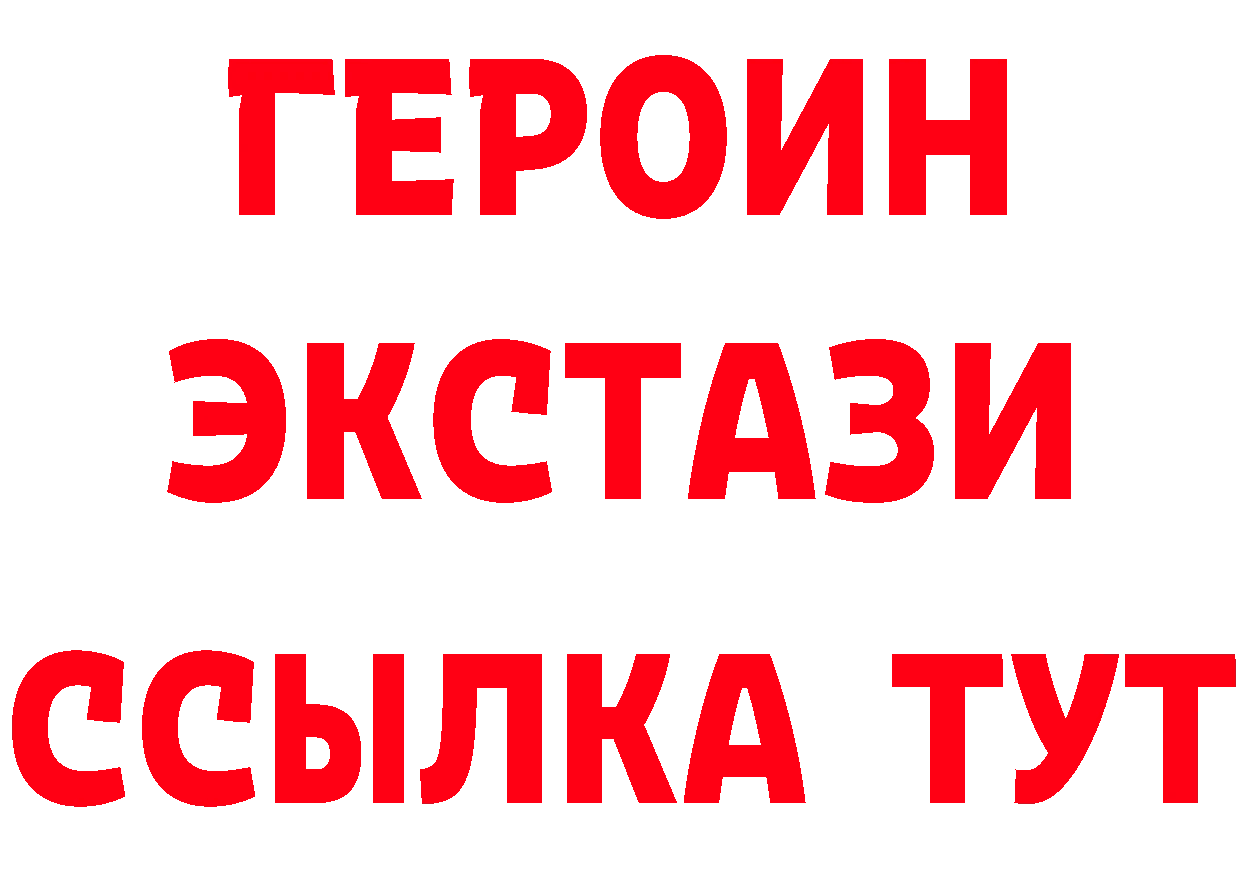 ГЕРОИН ЭКСТАЗИ ССЫЛКА ТУТ